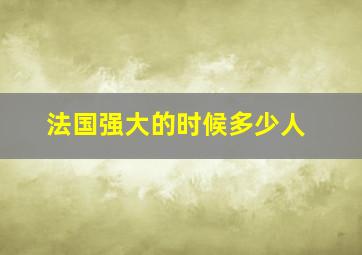 法国强大的时候多少人